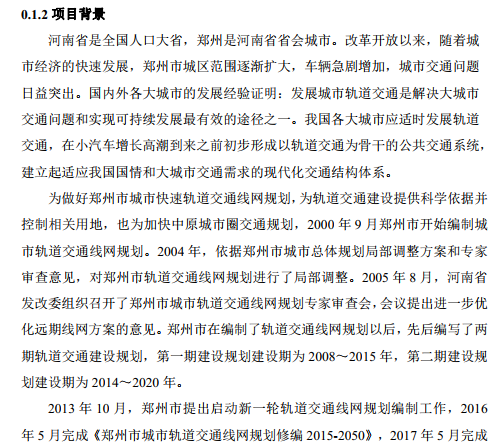 0.1.2 项目背景

河南省是全国人口大省，郑州是河南省省会城市。改革开放以来，随着城市经济的快速发展，郑州市城区范围逐渐扩大，车辆急剧增加，城市交通问题日益突出。国内外各大城市的发展经验证明：发展城市轨道交通是解决大城市交通问题和实现可持续发展最有效的途径之一。我国各大城市应适时发展轨道交通，在小汽车增长高潮到来之前初步形成以轨道交通为骨干的公共交通系统，建立起适应我国国情和大城市交通需求的现代化交通结构体系。

为做好郑州市城市快速轨道交通线网规划，为轨道交通建设提供科学依据并控制相关用地，也为加快中原城市圈交通规划，2000 年 9 月郑州市开始编制城市轨道交通线网规划。2004 年，依据郑州市城市总体规划局部调整方案和专家审查意见，对郑州市轨道交通线网规划进行了局部调整。2005 年 8 月，河南省发改委组织召开了郑州市城市轨道交通线网规划专家审查会，会议提出进一步优化远期线网方案的意见。郑州市在编制了轨道交通线网规划以后，先后编写了两期轨道交通建设规划，第一期建设规划建设期为 2008～2015 年，第二期建设规划建设期为 2014～2020 年。

2013 年 10 月，郑州市提出启动新一轮轨道交通线网规划编制工作，2016 年 5 月完成《郑州市城市轨道交通线网规划修编 2015-2050》，2017 年 5 月完成